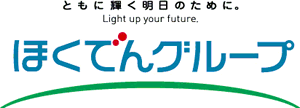 ともに輝く明日のために。
Light up your future.
ほくでんグループ